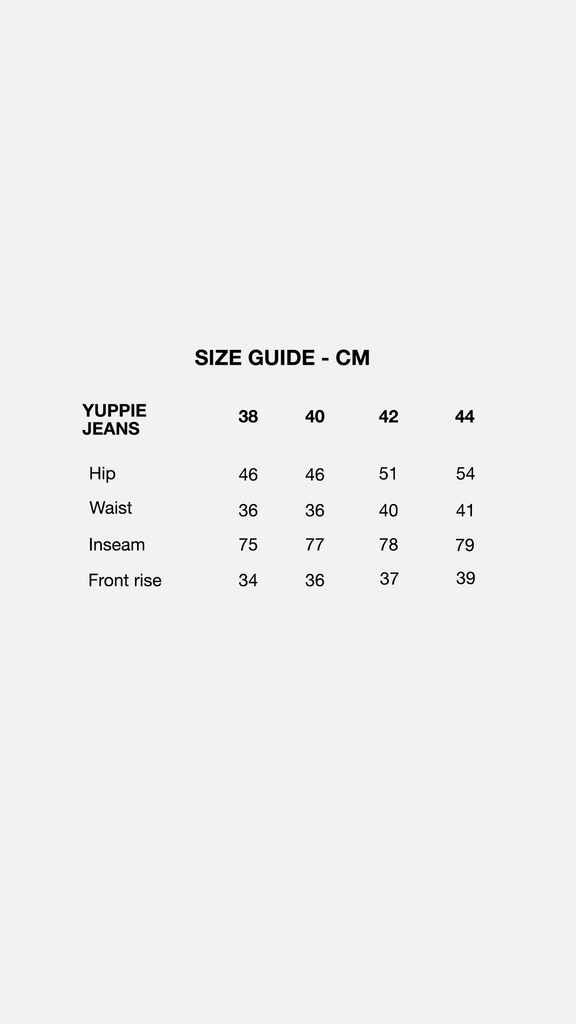 SIZE GUIDE - CM

| YUPPIE JEANS | 38 | 40 | 42 | 44 |
|---|---|---|---|---|
| Hip | 46 | 46 | 51 | 54 |
| Waist | 36 | 36 | 40 | 41 |
| Inseam | 75 | 77 | 78 | 79 |
| Front rise | 34 | 36 | 37 | 39 |